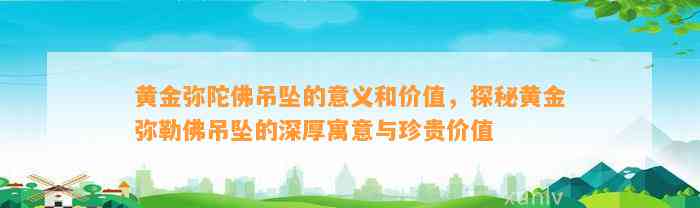 黄金弥陀佛吊坠的意义和价值，探秘黄金弥勒佛吊坠的深厚寓意与珍贵价值

xunly